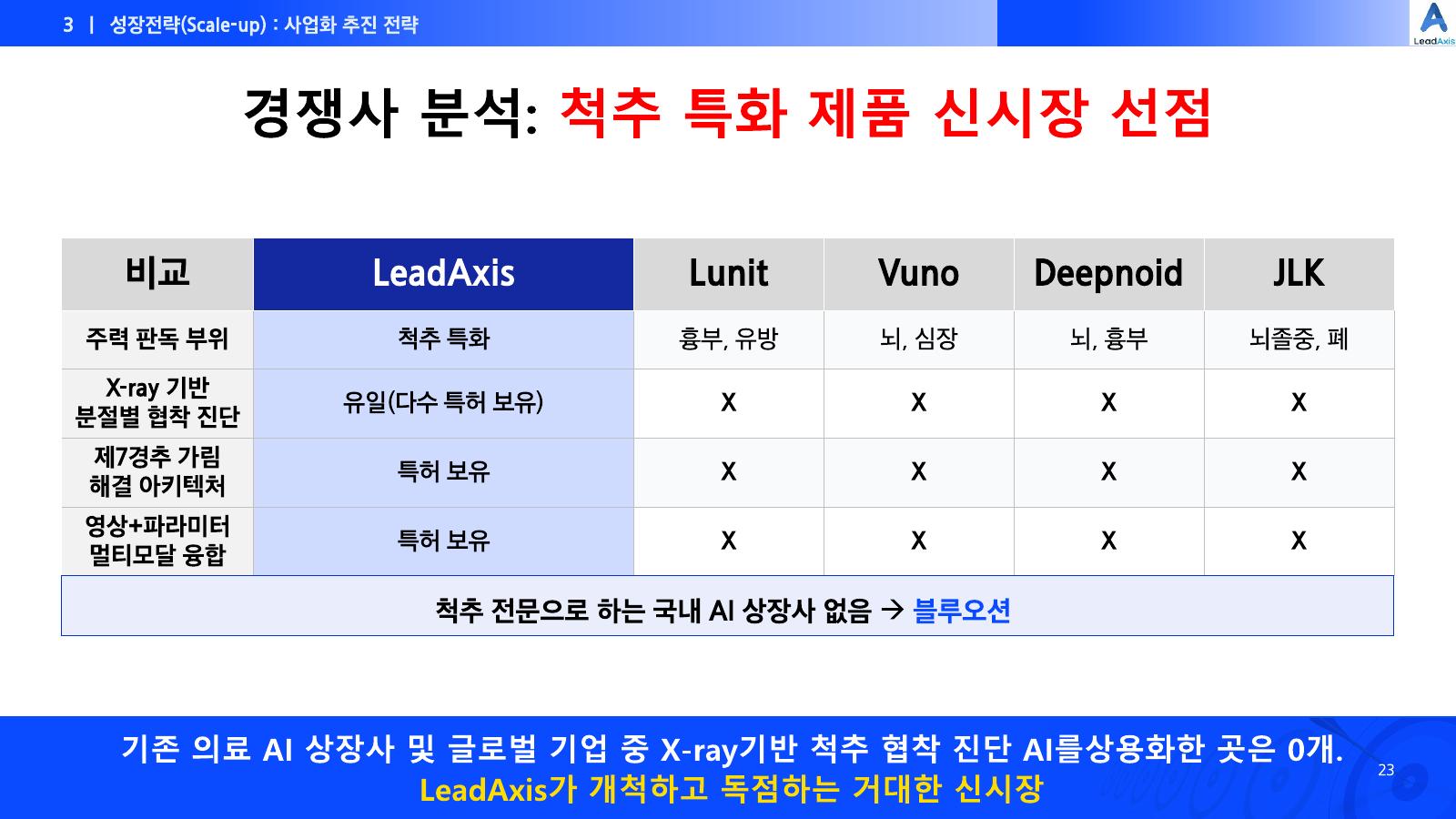 3 | 성장전략(Scale-up) : 사업화 추진 전략

LeadAxis

경쟁사 분석: 척추 특화 제품 신시장 선점

| 비교 | LeadAxis | Lunit | Vuno | Deepnoid | JLK |
|---|---|---|---|---|---|
| 주력 판독 부위 | 척추 특화 | 흉부, 유방 | 뇌, 심장 | 뇌, 흉부 | 뇌졸중, 폐 |
| X-ray 기반 분절별 협착 진단 | 유일(다수 특허 보유) | X | X | X | X |
| 제7경추 가림 해결 아키텍처 | 특허 보유 | X | X | X | X |
| 영상+파라미터 멀티모달 융합 | 특허 보유 | X | X | X | X |

척추 전문으로 하는 국내 AI 상장사 없음 → 블루오션

기존 의료 AI 상장사 및 글로벌 기업 중 X-ray기반 척추 협착 진단 AI를상용화한 곳은 0개.
LeadAxis가 개척하고 독점하는 거대한 신시장

23